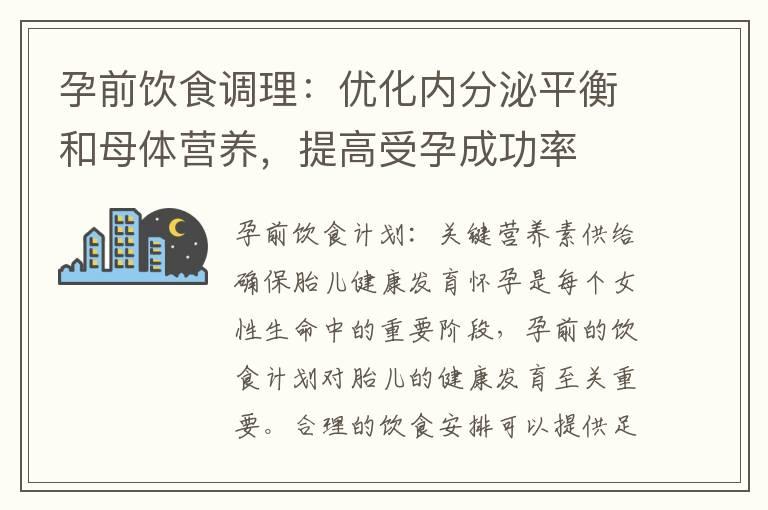 孕前饮食调理：优化内分泌平衡和母体营养，提高受孕成功率

孕前饮食计划：关键营养素供给确保胎儿健康发育怀孕是每个女性生命中的重要阶段，孕前的饮食计划对胎儿的健康发育至关重要。合理的饮食安排可以提供足